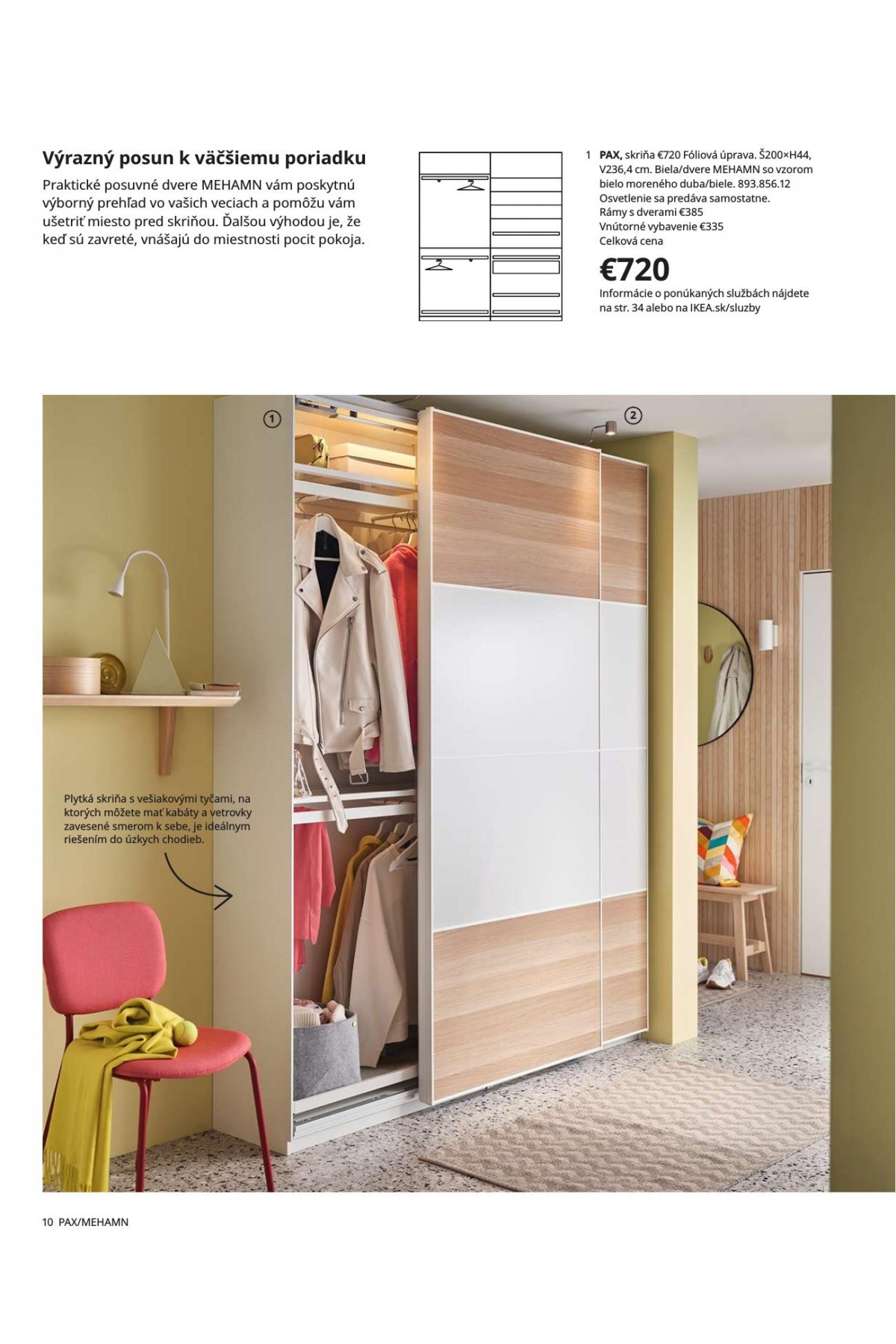 Výrazný posun k väčšiemu poriadku

Praktické posuvné dvere MEHAMN vám poskytnú výborný prehľad vo vašich veciach a pomôžu vám ušetriť miesto pred skriňou. Ďalšou výhodou je, že keď sú zavreté, vnášajú do miestnosti pocit pokoja.

1 PAX, skriňa €720 Fóliová úprava. Š200×H44, V236,4 cm. Biela/dvere MEHAMN so vzorom bielo moreného duba/biele. 893.856.12
Osvetlenie sa predáva samostatne.
Rámy s dverami €385
Vnútorné vybavenie €335
Celková cena
€720
Informácie o ponúkaných službách nájdete na str. 34 alebo na IKEA.sk/sluzby

1

2

Plytká skriňa s vešiakovými tyčami, na ktorých môžete mať kabáty a vetrovky zavesené smerom k sebe, je ideálnym riešením do úzkych chodieb.

10 PAX/MEHAMN